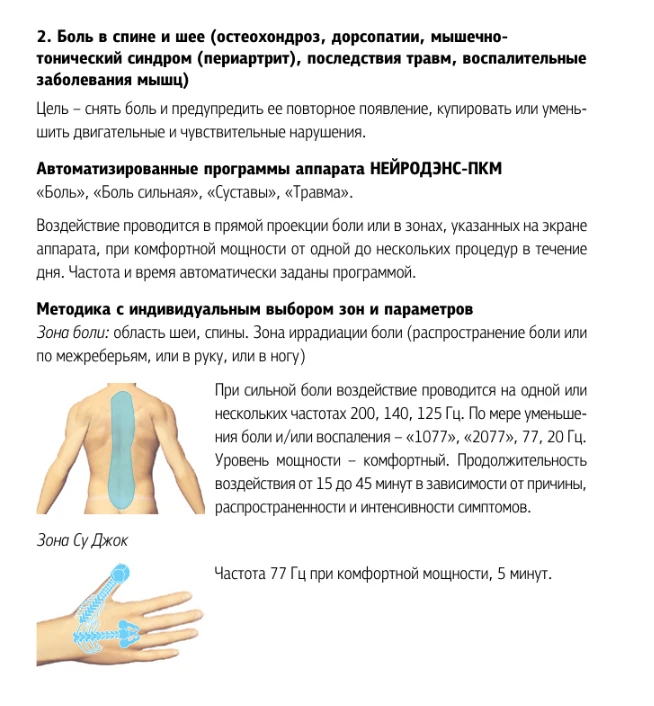 2. Боль в спине и шее (остеохондроз, дорсопатии, мышечно-тонический синдром (периартрит), последствия травм, воспалительные заболевания мышц)

Цель – снять боль и предупредить ее повторное появление, купировать или уменьшить двигательные и чувствительные нарушения.

Автоматизированные программы аппарата НЕЙРОДЭНС-ПКМ
«Боль», «Боль сильная», «Суставы», «Травма».

Воздействие проводится в прямой проекции боли или в зонах, указанных на экране аппарата, при комфортной мощности от одной до нескольких процедур в течение дня. Частота и время автоматически заданы программой.

Методика с индивидуальным выбором зон и параметров
Зона боли: область шеи, спины. Зона иррадиации боли (распространение боли или по межреберьям, или в руку, или в ногу)

При сильной боли воздействие проводится на одной или нескольких частотах 200, 140, 125 Гц. По мере уменьшения боли и/или воспаления – «1077», «2077», 77, 20 Гц. Уровень мощности – комфортный. Продолжительность воздействия от 15 до 45 минут в зависимости от причины, распространенности и интенсивности симптомов.

Зона Су Джок

Частота 77 Гц при комфортной мощности, 5 минут.